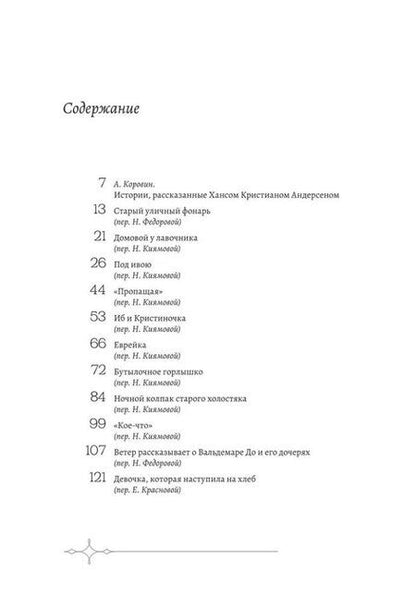 Содержание

7 А. Коровин.
Истории, рассказанные Хансом Кристианом Андерсеном

13 Старый уличный фонарь
(пер. Н. Федоровой)

21 Домовой у лавочника
(пер. Н. Киямовой)

26 Под ивою
(пер. Н. Киямовой)

44 «Пропащая»
(пер. Н. Киямовой)

53 Иб и Кристиночка
(пер. Н. Киямовой)

66 Еврейка
(пер. Н. Киямовой)

72 Бутылочное горлышко
(пер. Н. Киямовой)

84 Ночной колпак старого холостяка
(пер. Н. Киямовой)

99 «Кое-что»
(пер. Н. Киямовой)

107 Ветер рассказывает о Вальдемаре До и его дочерях
(пер. Н. Федоровой)

121 Девочка, которая наступила на хлеб
(пер. Е. Красновой)